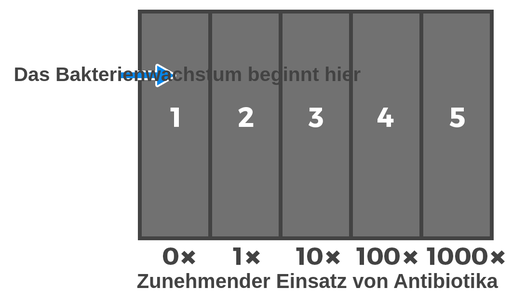 Das Bakterienwachstum beginnt hier

1 2 3 4 5

0× 1× 10× 100× 1000×

Zunehmender Einsatz von Antibiotika